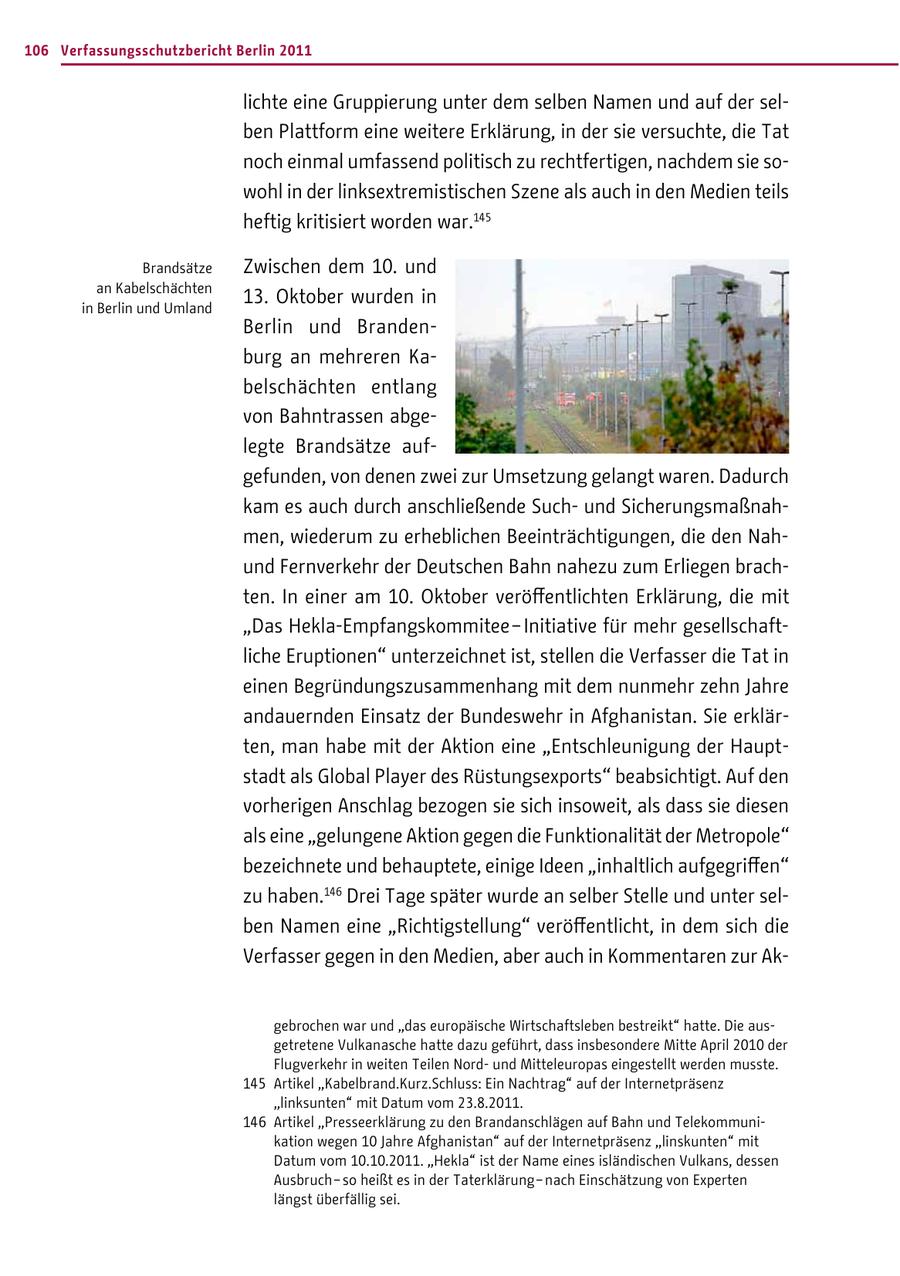 106 Verfassungsschutzbericht Berlin 2011

lichte eine Gruppierung unter dem selben Namen und auf der selben Plattform eine weitere Erklärung, in der sie versuchte, die Tat noch einmal umfassend politisch zu rechtfertigen, nachdem sie sowohl in der linksextremistischen Szene als auch in den Medien teils heftig kritisiert worden war.$^{145}$

Brandsätze an Kabelschächten in Berlin und Umland

Zwischen dem 10. und 13. Oktober wurden in Berlin und Brandenburg an mehreren Kabelschächten entlang von Bahntrassen abgelegte Brandsätze aufgefunden, von denen zwei zur Umsetzung gelangt waren. Dadurch kam es auch durch anschließende Such- und Sicherungsmaßnahmen, wiederum zu erheblichen Beeinträchtigungen, die den Nah- und Fernverkehr der Deutschen Bahn nahezu zum Erliegen brachten. In einer am 10. Oktober veröffentlichten Erklärung, die mit „Das Hekla-Empfangskommitee – Initiative für mehr gesellschaftliche Eruptionen“ unterzeichnet ist, stellen die Verfasser die Tat in einen Begründungszusammenhang mit dem nunmehr zehn Jahre andauernden Einsatz der Bundeswehr in Afghanistan. Sie erklärten, man habe mit der Aktion eine „Entschleunigung der Hauptstadt als Global Player des Rüstungsexports“ beabsichtigt. Auf den vorherigen Anschlag bezogen sie sich insoweit, als dass sie diesen als eine „gelungene Aktion gegen die Funktionalität der Metropole“ bezeichnete und behauptete, einige Ideen „inhaltlich aufgegriffen“ zu haben.$^{146}$ Drei Tage später wurde an selber Stelle und unter selben Namen eine „Richtigstellung“ veröffentlicht, in dem sich die Verfasser gegen in den Medien, aber auch in Kommentaren zur Ak-

gebrochen war und „das europäische Wirtschaftsleben bestreikt“ hatte. Die ausgetretene Vulkanasche hatte dazu geführt, dass insbesondere Mitte April 2010 der Flugverkehr in weiten Teilen Nord- und Mitteleuropas eingestellt werden musste.
145 Artikel „Kabelbrand.Kurz.Schluss: Ein Nachtrag“ auf der Internetpräsenz „linksunten“ mit Datum vom 23.8.2011.
146 Artikel „Presseerklärung zu den Brandanschlägen auf Bahn und Telekommunikation wegen 10 Jahre Afghanistan“ auf der Internetpräsenz „linskunten“ mit Datum vom 10.10.2011. „Hekla“ ist der Name eines isländischen Vulkans, dessen Ausbruch – so heißt es in der Taterklärung – nach Einschätzung von Experten längst überfällig sei.